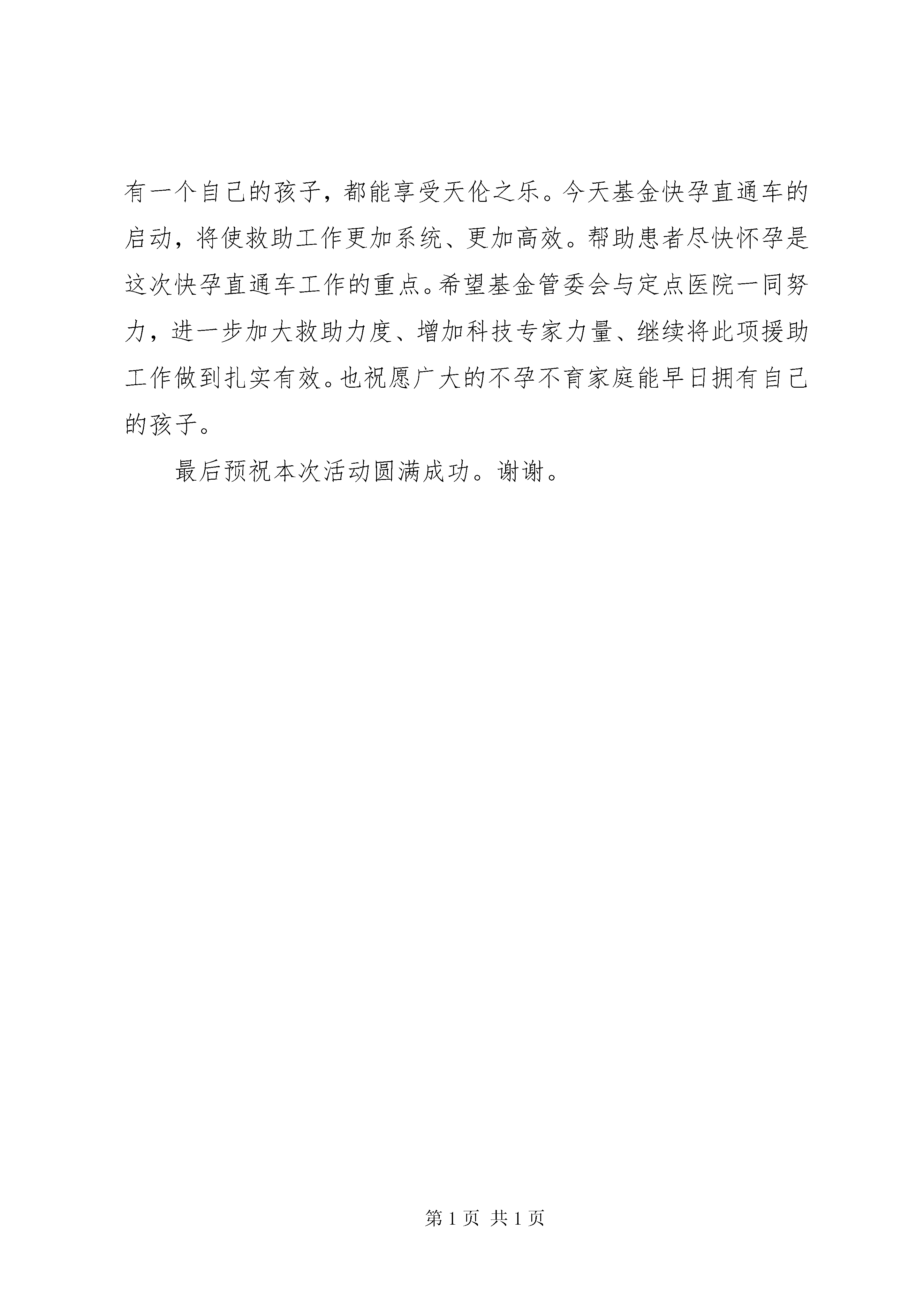 有一个自己的孩子，都能享受天伦之乐。今天基金快孕直通车的启动，将使救助工作更加系统、更加高效。帮助患者尽快怀孕是这次快孕直通车工作的重点。希望基金管委会与定点医院一同努力，进一步加大救助力度、增加科技专家力量、继续将此项援助工作做到扎实有效。也祝愿广大的不孕不育家庭能早日拥有自己的孩子。

最后预祝本次活动圆满成功。谢谢。

第 1 页 共 1 页